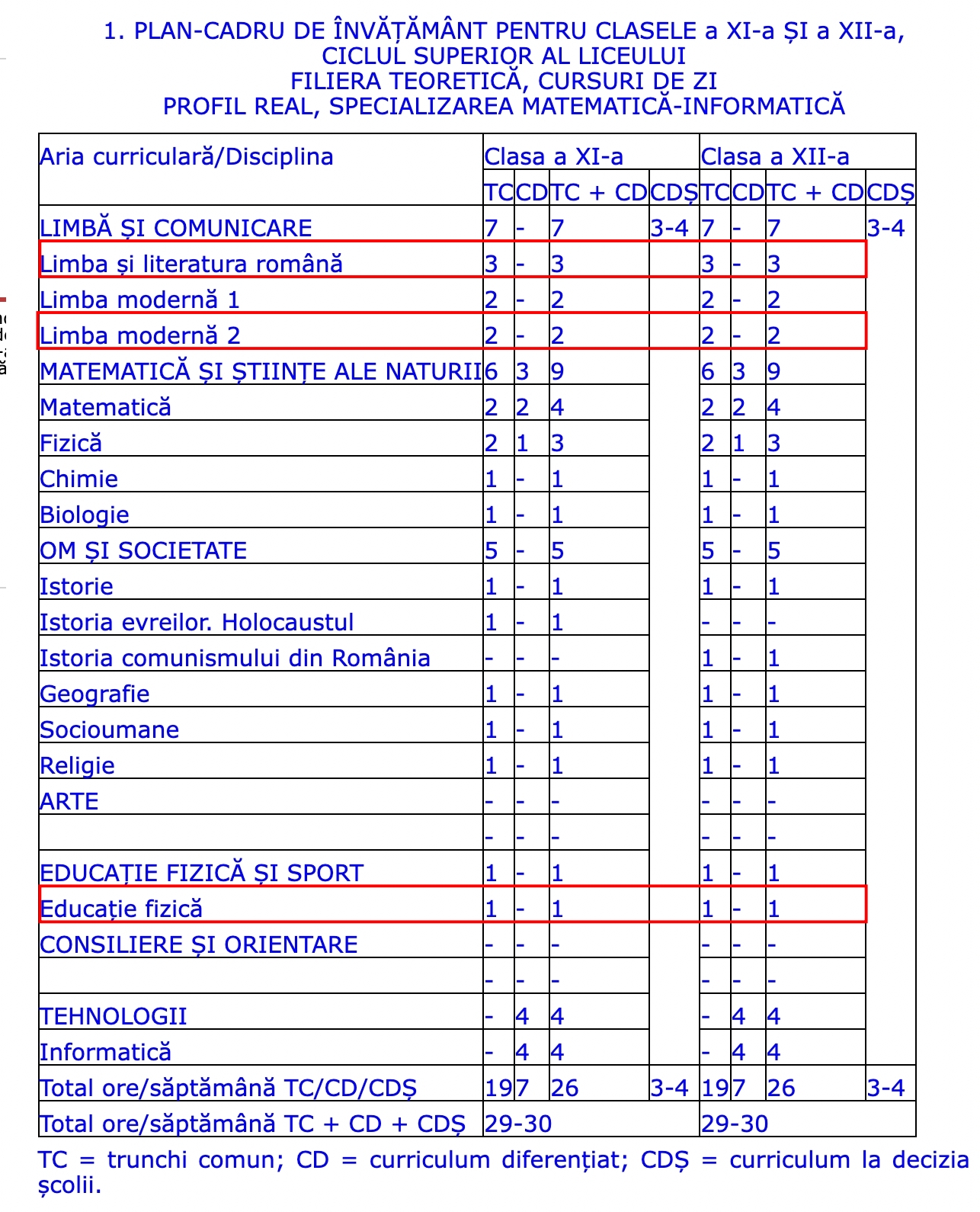 1. PLAN-CADRU DE ÎNVĂȚĂMÂNT PENTRU CLASELE a XI-a ȘI a XII-a,
CICLUL SUPERIOR AL LICEULUI
FILIERA TEORETICĂ, CURSURI DE ZI
PROFIL REAL, SPECIALIZAREA MATEMATICĂ-INFORMATICĂ

| Aria curriculară/Disciplina | Clasa a XI-a | | | | Clasa a XII-a | | | |
|---|---|---|---|---|---|---|---|---|
| | TC | CD | TC + CD | CDȘ | TC | CD | TC + CD | CDȘ |
| LIMBĂ ȘI COMUNICARE | 7 | - | 7 | 3-4 | 7 | - | 7 | 3-4 |
| Limba și literatura română | 3 | - | 3 | | 3 | - | 3 | |
| Limba modernă 1 | 2 | - | 2 | | 2 | - | 2 | |
| Limba modernă 2 | 2 | - | 2 | | 2 | - | 2 | |
| MATEMATICĂ ȘI ȘTIINȚE ALE NATURII | 6 | 3 | 9 | | 6 | 3 | 9 | |
| Matematică | 2 | 2 | 4 | | 2 | 2 | 4 | |
| Fizică | 2 | 1 | 3 | | 2 | 1 | 3 | |
| Chimie | 1 | - | 1 | | 1 | - | 1 | |
| Biologie | 1 | - | 1 | | 1 | - | 1 | |
| OM ȘI SOCIETATE | 5 | - | 5 | | 5 | - | 5 | |
| Istorie | 1 | - | 1 | | 1 | - | 1 | |
| Istoria evreilor. Holocaustul | 1 | - | 1 | | - | - | - | |
| Istoria comunismului din România | - | - | - | | 1 | - | 1 | |
| Geografie | 1 | - | 1 | | 1 | - | 1 | |
| Socioumane | 1 | - | 1 | | 1 | - | 1 | |
| Religie | 1 | - | 1 | | 1 | - | 1 | |
| ARTE | - | - | - | | - | - | - | |
| | - | - | - | | - | - | - | |
| EDUCAȚIE FIZICĂ ȘI SPORT | 1 | - | 1 | | 1 | - | 1 | |
| Educație fizică | 1 | - | 1 | | 1 | - | 1 | |
| CONSILIERE ȘI ORIENTARE | - | - | - | | - | - | - | |
| | - | - | - | | - | - | - | |
| TEHNOLOGII | - | 4 | 4 | | - | 4 | 4 | |
| Informatică | - | 4 | 4 | | - | 4 | 4 | |
| Total ore/săptămână TC/CD/CDȘ | 19 | 7 | 26 | 3-4 | 19 | 7 | 26 | 3-4 |
| Total ore/săptămână TC + CD + CDȘ | 29-30 | | | | 29-30 | | | |

TC = trunchi comun; CD = curriculum diferențiat; CDȘ = curriculum la decizia școlii.